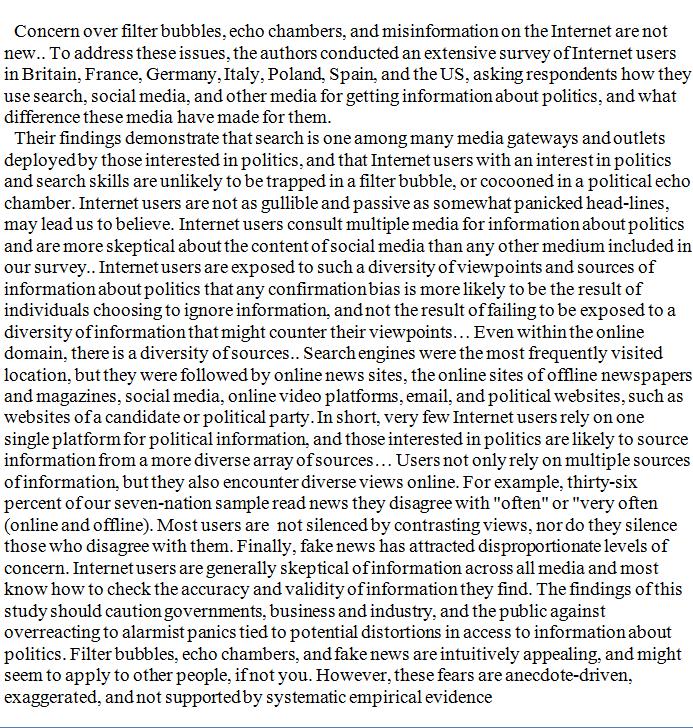 Concern over filter bubbles, echo chambers, and misinformation on the Internet are not new.. To address these issues, the authors conducted an extensive survey of Internet users in Britain, France, Germany, Italy, Poland, Spain, and the US, asking respondents how they use search, social media, and other media for getting information about politics, and what difference these media have made for them.

Their findings demonstrate that search is one among many media gateways and outlets deployed by those interested in politics, and that Internet users with an interest in politics and search skills are unlikely to be trapped in a filter bubble, or cocooned in a political echo chamber. Internet users are not as gullible and passive as somewhat panicked head-lines, may lead us to believe. Internet users consult multiple media for information about politics and are more skeptical about the content of social media than any other medium included in our survey.. Internet users are exposed to such a diversity of viewpoints and sources of information about politics that any confirmation bias is more likely to be the result of individuals choosing to ignore information, and not the result of failing to be exposed to a diversity of information that might counter their viewpoints… Even within the online domain, there is a diversity of sources.. Search engines were the most frequently visited location, but they were followed by online news sites, the online sites of offline newspapers and magazines, social media, online video platforms, email, and political websites, such as websites of a candidate or political party. In short, very few Internet users rely on one single platform for political information, and those interested in politics are likely to source information from a more diverse array of sources… Users not only rely on multiple sources of information, but they also encounter diverse views online. For example, thirty-six percent of our seven-nation sample read news they disagree with "often" or "very often (online and offline). Most users are not silenced by contrasting views, nor do they silence those who disagree with them. Finally, fake news has attracted disproportionate levels of concern. Internet users are generally skeptical of information across all media and most know how to check the accuracy and validity of information they find. The findings of this study should caution governments, business and industry, and the public against overreacting to alarmist panics tied to potential distortions in access to information about politics. Filter bubbles, echo chambers, and fake news are intuitively appealing, and might seem to apply to other people, if not you. However, these fears are anecdote-driven, exaggerated, and not supported by systematic empirical evidence